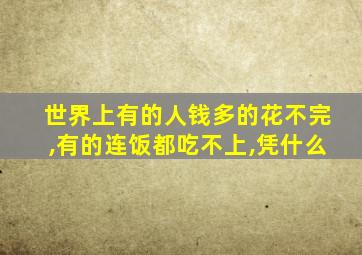 世界上有的人钱多的花不完,有的连饭都吃不上,凭什么